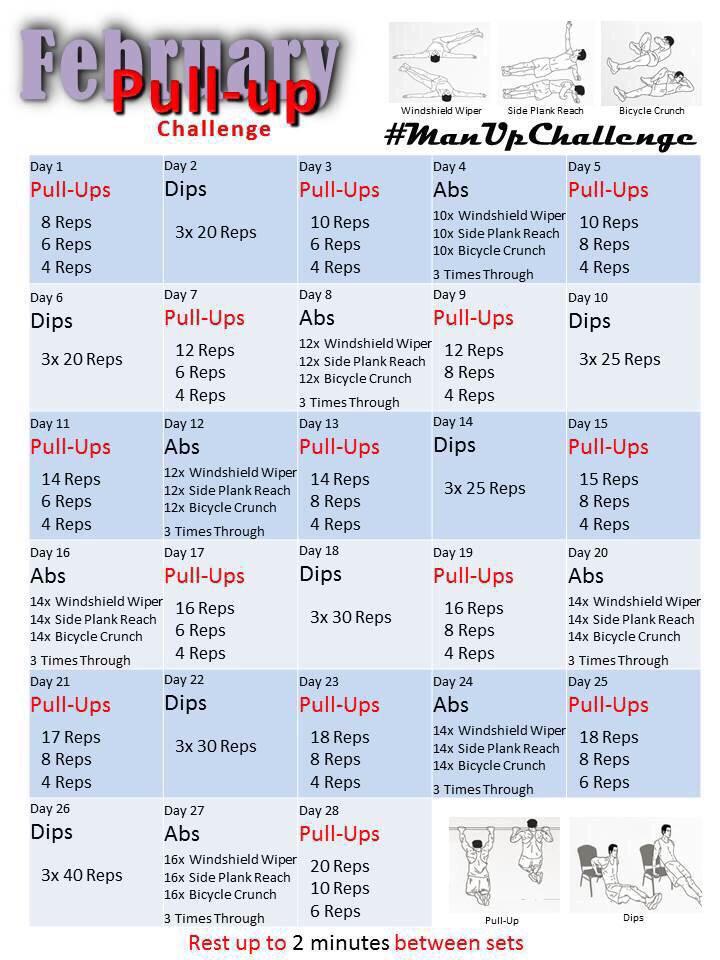 February
Pull-up
Challenge

Windshield Wiper
Side Plank Reach
Bicycle Crunch

#ManUpChallenge

| Day 1 Pull-Ups 8 Reps 6 Reps 4 Reps | Day 2 Dips 3x 20 Reps | Day 3 Pull-Ups 10 Reps 6 Reps 4 Reps | Day 4 Abs 10x Windshield Wiper 10x Side Plank Reach 10x Bicycle Crunch 3 Times Through | Day 5 Pull-Ups 10 Reps 8 Reps 4 Reps |
|---|---|---|---|---|
| Day 6 Dips 3x 20 Reps | Day 7 Pull-Ups 12 Reps 6 Reps 4 Reps | Day 8 Abs 12x Windshield Wiper 12x Side Plank Reach 12x Bicycle Crunch 3 Times Through | Day 9 Pull-Ups 12 Reps 8 Reps 4 Reps | Day 10 Dips 3x 25 Reps |
| Day 11 Pull-Ups 14 Reps 6 Reps 4 Reps | Day 12 Abs 12x Windshield Wiper 12x Side Plank Reach 12x Bicycle Crunch 3 Times Through | Day 13 Pull-Ups 14 Reps 8 Reps 4 Reps | Day 14 Dips 3x 25 Reps | Day 15 Pull-Ups 15 Reps 8 Reps 4 Reps |
| Day 16 Abs 14x Windshield Wiper 14x Side Plank Reach 14x Bicycle Crunch 3 Times Through | Day 17 Pull-Ups 16 Reps 6 Reps 4 Reps | Day 18 Dips 3x 30 Reps | Day 19 Pull-Ups 16 Reps 8 Reps 4 Reps | Day 20 Abs 14x Windshield Wiper 14x Side Plank Reach 14x Bicycle Crunch 3 Times Through |
| Day 21 Pull-Ups 17 Reps 8 Reps 4 Reps | Day 22 Dips 3x 30 Reps | Day 23 Pull-Ups 18 Reps 8 Reps 4 Reps | Day 24 Abs 14x Windshield Wiper 14x Side Plank Reach 14x Bicycle Crunch 3 Times Through | Day 25 Pull-Ups 18 Reps 8 Reps 6 Reps |
| Day 26 Dips 3x 40 Reps | Day 27 Abs 16x Windshield Wiper 16x Side Plank Reach 16x Bicycle Crunch 3 Times Through | Day 28 Pull-Ups 20 Reps 10 Reps 6 Reps | | |

Pull-Up
Dips

Rest up to 2 minutes between sets